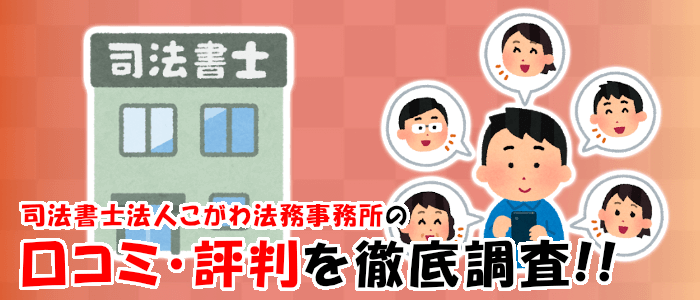 司法書士

司法書士法人こがわ法務事務所の

口コミ・評判を徹底調査!!